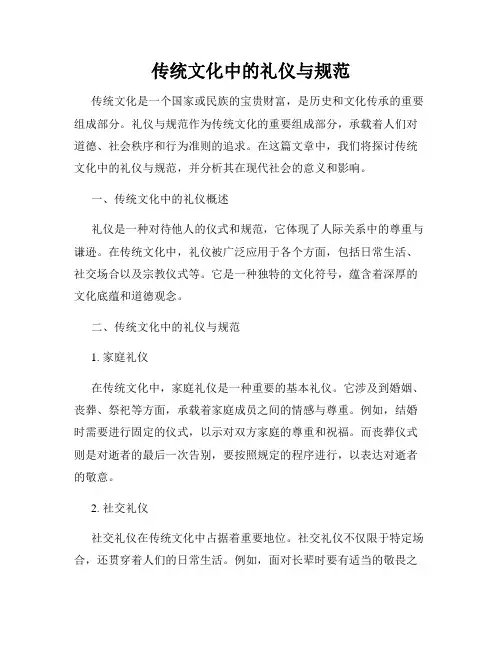 传统文化中的礼仪与规范

传统文化是一个国家或民族的宝贵财富，是历史和文化传承的重要组成部分。礼仪与规范作为传统文化的重要组成部分，承载着人们对道德、社会秩序和行为准则的追求。在这篇文章中，我们将探讨传统文化中的礼仪与规范，并分析其在现代社会的意义和影响。

一、传统文化中的礼仪概述

礼仪是一种对待他人的仪式和规范，它体现了人际关系中的尊重与谦逊。在传统文化中，礼仪被广泛应用于各个方面，包括日常生活、社交场合以及宗教仪式等。它是一种独特的文化符号，蕴含着深厚的文化底蕴和道德观念。

二、传统文化中的礼仪与规范

1. 家庭礼仪

在传统文化中，家庭礼仪是一种重要的基本礼仪。它涉及到婚姻、丧葬、祭祀等方面，承载着家庭成员之间的情感与尊重。例如，结婚时需要进行固定的仪式，以示对双方家庭的尊重和祝福。而丧葬仪式则是对逝者的最后一次告别，要按照规定的程序进行，以表达对逝者的敬意。

2. 社交礼仪

社交礼仪在传统文化中占据着重要地位。社交礼仪不仅限于特定场合，还贯穿着人们的日常生活。例如，面对长辈时要有适当的敬畏之